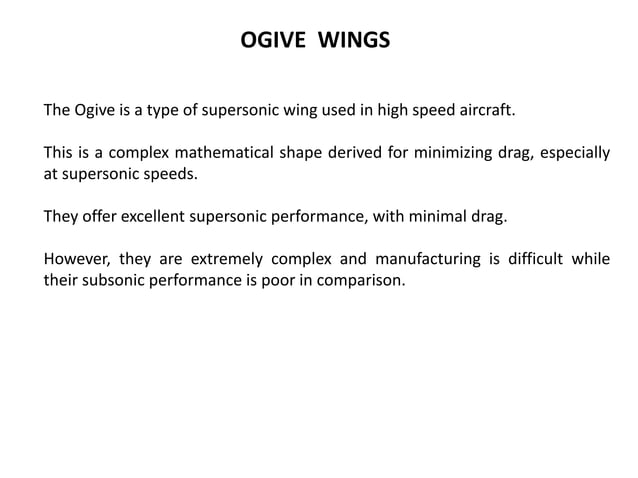 OGIVE WINGS

The Ogive is a type of supersonic wing used in high speed aircraft.

This is a complex mathematical shape derived for minimizing drag, especially at supersonic speeds.

They offer excellent supersonic performance, with minimal drag.

However, they are extremely complex and manufacturing is difficult while their subsonic performance is poor in comparison.